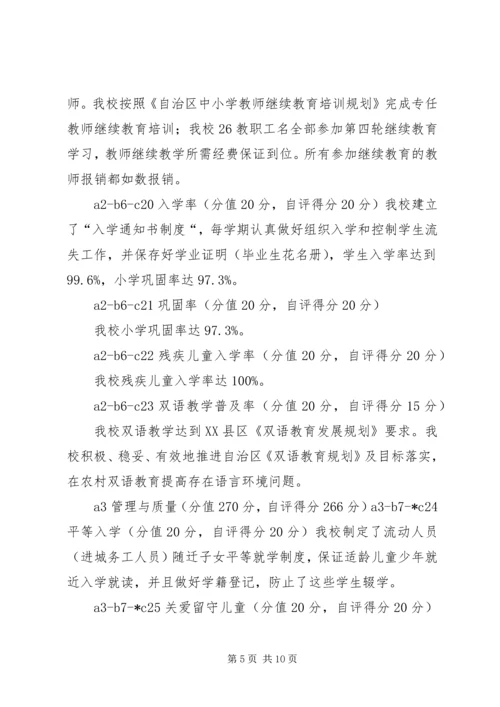 师。我校按照《自治区中小学教师继续教育培训规划》完成专任教师继续教育培训；我校 26 教职工名全部参加第四轮继续教育学习，教师继续教学所需经费保证到位。所有参加继续教育的教师报销都如数报销。

a2-b6-c20 入学率（分值 20 分，自评得分 20 分）我校建立了“入学通知书制度“，每学期认真做好组织入学和控制学生流失工作，并保存好学业证明（毕业生花名册），学生入学率达到 99.6%，小学巩固率达 97.3%。

a2-b6-c21 巩固率（分值 20 分，自评得分 20 分）

我校小学巩固率达 97.3%。

a2-b6-c22 残疾儿童入学率（分值 20 分，自评得分 20 分）

我校残疾儿童入学率达 100%。

a2-b6-c23 双语教学普及率（分值 20 分，自评得分 15 分）

我校双语教学达到 XX 县区《双语教育发展规划》要求。我校积极、稳妥、有效地推进自治区《双语教育规划》及目标落实，在农村双语教育提高存在语言环境问题。

a3 管理与质量（分值 270 分，自评得分 266 分）a3-b7-*c24 平等入学（分值 20 分，自评得分 20 分）我校制定了流动人员（进城务工人员）随迁子女平等就学制度，保证适龄儿童少年就近入学就读，并且做好学籍登记，防止了这些学生辍学。

a3-b7-*c25 关爱留守儿童（分值 20 分，自评得分 20 分）

第 5 页 共 10 页